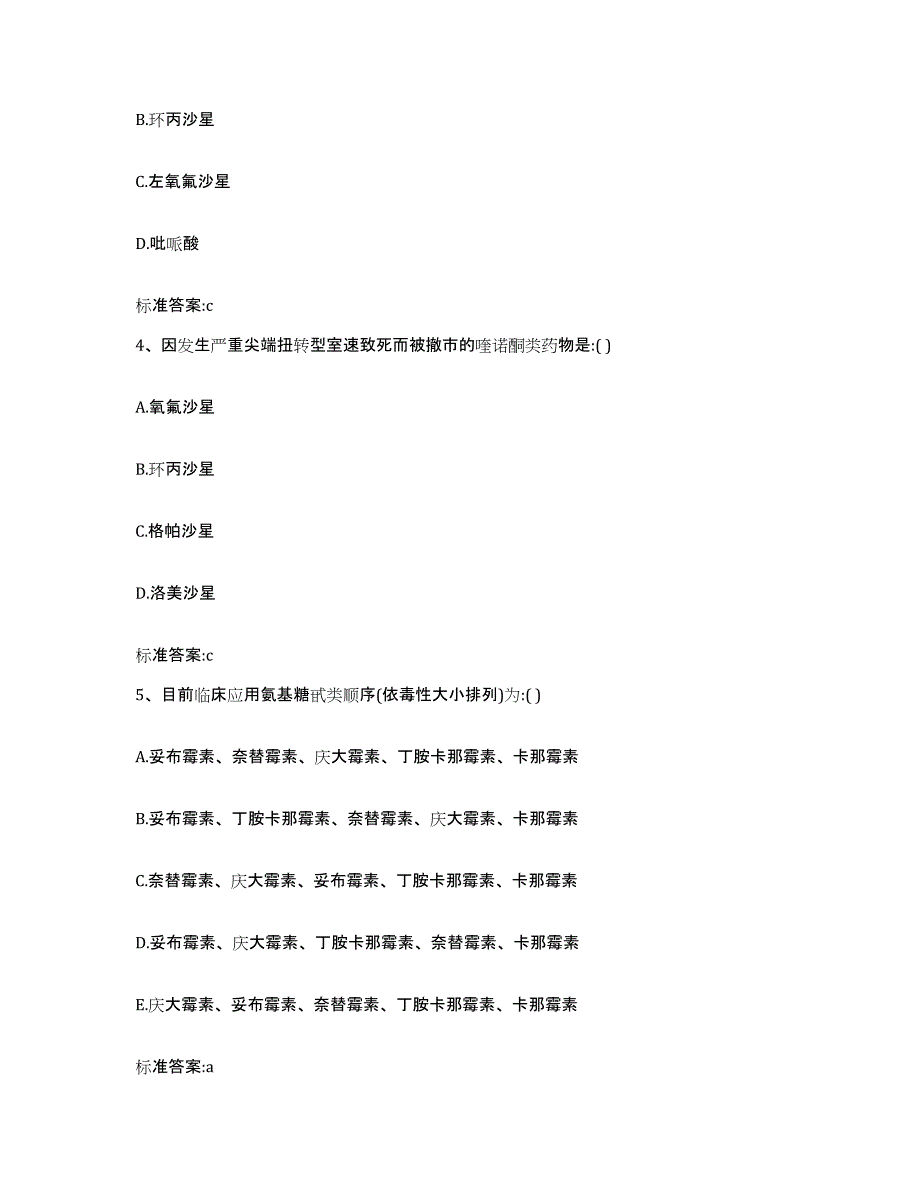 B.环丙沙星

C.左氧氟沙星

D.吡哌酸

标准答案:c

4、因发生严重尖端扭转型室速致死而被撤市的喹诺酮类药物是:( )

A.氧氟沙星

B.环丙沙星

C.格帕沙星

D.洛美沙星

标准答案:c

5、目前临床应用氨基糖甙类顺序(依毒性大小排列)为:( )

A.妥布霉素、奈替霉素、庆大霉素、丁胺卡那霉素、卡那霉素

B.妥布霉素、丁胺卡那霉素、奈替霉素、庆大霉素、卡那霉素

C.奈替霉素、庆大霉素、妥布霉素、丁胺卡那霉素、卡那霉素

D.妥布霉素、庆大霉素、丁胺卡那霉素、奈替霉素、卡那霉素

E.庆大霉素、妥布霉素、奈替霉素、丁胺卡那霉素、卡那霉素

标准答案:a